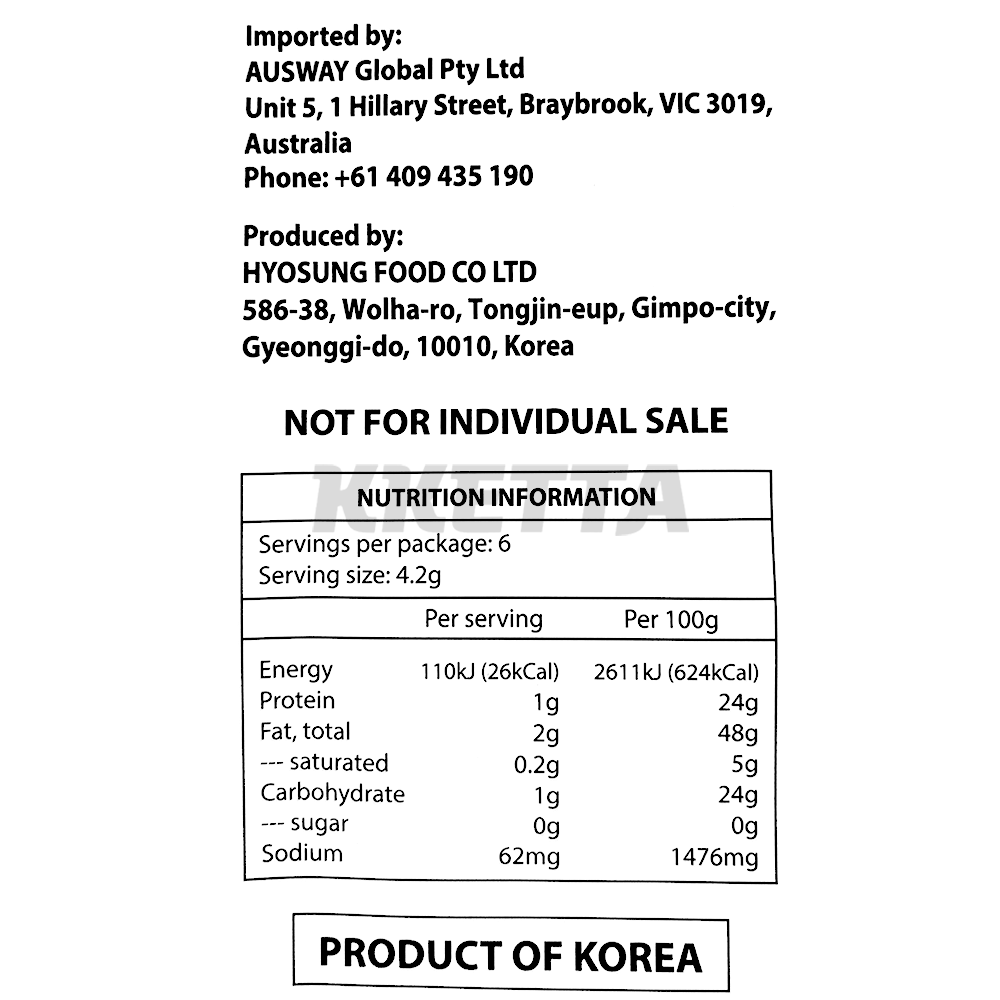 Imported by:
AUSWAY Global Pty Ltd
Unit 5, 1 Hillary Street, Braybrook, VIC 3019, Australia
Phone: +61 409 435 190

Produced by:
HYOSUNG FOOD CO LTD
586-38, Wolha-ro, Tongjin-eup, Gimpo-city, Gyeonggi-do, 10010, Korea

NOT FOR INDIVIDUAL SALE

KKETTA

NUTRITION INFORMATION

Servings per package: 6
Serving size: 4.2g

| | Per serving | Per 100g |
|---|---|---|
| Energy | 110kJ (26kCal) | 2611kJ (624kCal) |
| Protein | 1g | 24g |
| Fat, total | 2g | 48g |
| --- saturated | 0.2g | 5g |
| Carbohydrate | 1g | 24g |
| --- sugar | 0g | 0g |
| Sodium | 62mg | 1476mg |

PRODUCT OF KOREA